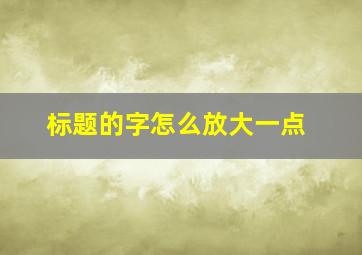 标题的字怎么放大一点